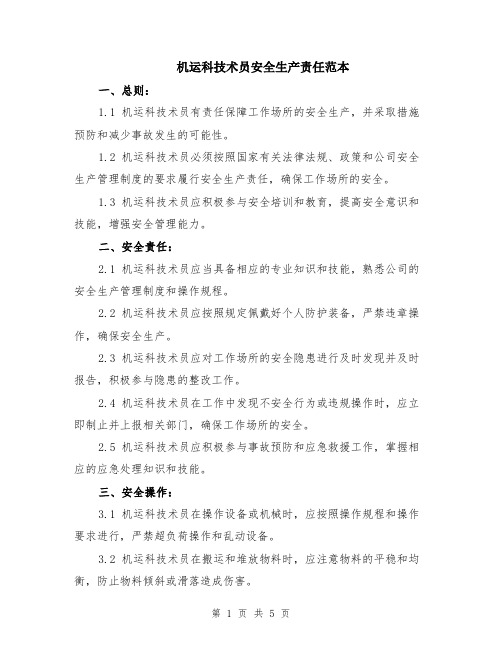 机运科技术员安全生产责任范本

一、总则：

1.1 机运科技术员有责任保障工作场所的安全生产，并采取措施预防和减少事故发生的可能性。

1.2 机运科技术员必须按照国家有关法律法规、政策和公司安全生产管理制度的要求履行安全生产责任，确保工作场所的安全。

1.3 机运科技术员应积极参与安全培训和教育，提高安全意识和技能，增强安全管理能力。

二、安全责任：

2.1 机运科技术员应当具备相应的专业知识和技能，熟悉公司的安全生产管理制度和操作规程。

2.2 机运科技术员应按照规定佩戴好个人防护装备，严禁违章操作，确保安全生产。

2.3 机运科技术员应对工作场所的安全隐患进行及时发现并及时报告，积极参与隐患的整改工作。

2.4 机运科技术员在工作中发现不安全行为或违规操作时，应立即制止并上报相关部门，确保工作场所的安全。

2.5 机运科技术员应积极参与事故预防和应急救援工作，掌握相应的应急处理知识和技能。

三、安全操作：

3.1 机运科技术员在操作设备或机械时，应按照操作规程和操作要求进行，严禁超负荷操作和乱动设备。

3.2 机运科技术员在搬运和堆放物料时，应注意物料的平稳和均衡，防止物料倾斜或滑落造成伤害。

第 1 页 共 5 页